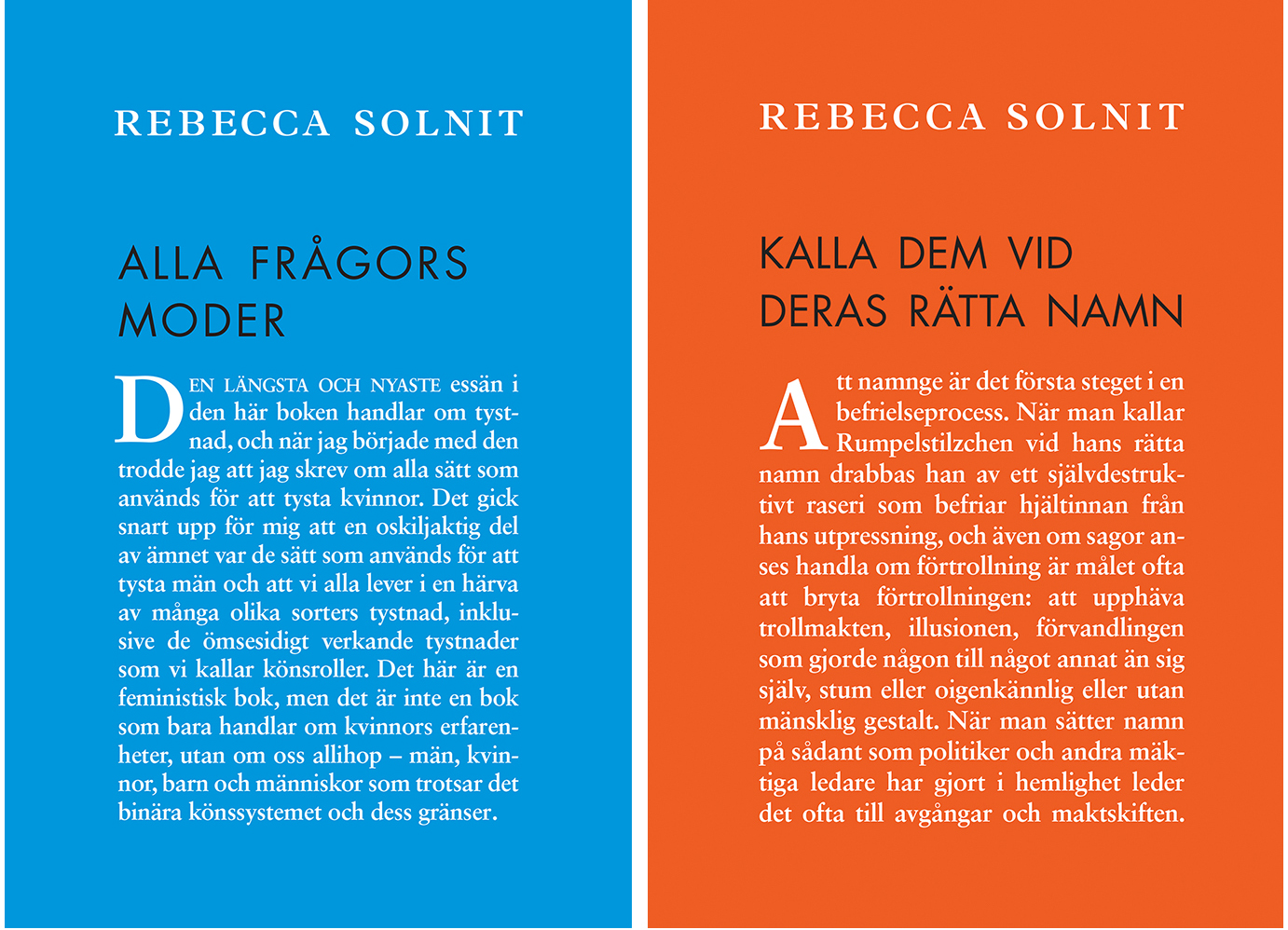 REBECCA SOLNIT

ALLA FRÅGORS MODER

DEN LÄNGSTA OCH NYASTE essän i den här boken handlar om tystnad, och när jag började med den trodde jag att jag skrev om alla sätt som används för att tysta kvinnor. Det gick snart upp för mig att en oskiljaktig del av ämnet var de sätt som används för att tysta män och att vi alla lever i en härva av många olika sorters tystnad, inklusive de ömsesidigt verkande tystnader som vi kallar könsroller. Det här är en feministisk bok, men det är inte en bok som bara handlar om kvinnors erfarenheter, utan om oss allihop – män, kvinnor, barn och människor som trotsar det binära könssystemet och dess gränser.

REBECCA SOLNIT

KALLA DEM VID DERAS RÄTTA NAMN

Att namnge är det första steget i en befrielseprocess. När man kallar Rumpelstilzchen vid hans rätta namn drabbas han av ett självdestruktivt raseri som befriar hjältinnan från hans utpressning, och även om sagor anses handla om förtrollning är målet ofta att bryta förtrollningen: att upphäva trollmakten, illusionen, förvandlingen som gjorde någon till något annat än sig själv, stum eller oigenkännlig eller utan mänsklig gestalt. När man sätter namn på sådant som politiker och andra mäktiga ledare har gjort i hemlighet leder det ofta till avgångar och maktskiften.